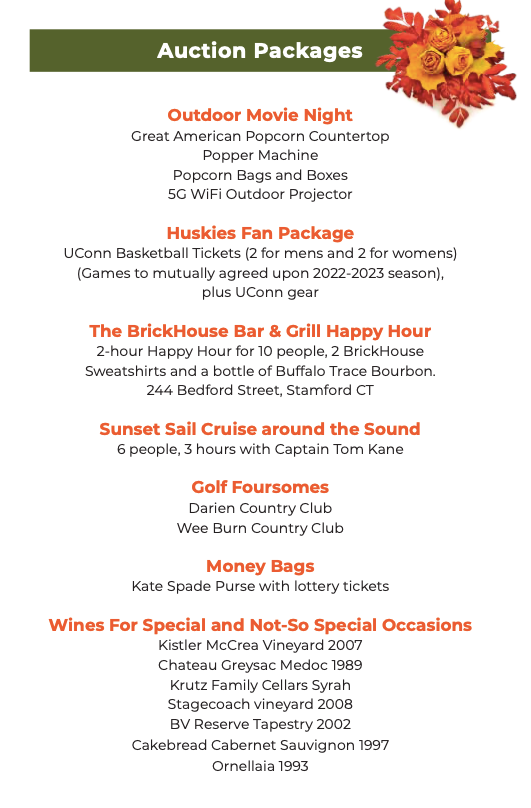 Auction Packages

Outdoor Movie Night
Great American Popcorn Countertop Popper Machine
Popcorn Bags and Boxes
5G WiFi Outdoor Projector

Huskies Fan Package
UConn Basketball Tickets (2 for mens and 2 for womens) (Games to mutually agreed upon 2022-2023 season), plus UConn gear

The BrickHouse Bar & Grill Happy Hour
2-hour Happy Hour for 10 people, 2 BrickHouse Sweatshirts and a bottle of Buffalo Trace Bourbon.
244 Bedford Street, Stamford CT

Sunset Sail Cruise around the Sound
6 people, 3 hours with Captain Tom Kane

Golf Foursomes
Darien Country Club
Wee Burn Country Club

Money Bags
Kate Spade Purse with lottery tickets

Wines For Special and Not-So Special Occasions
Kistler McCrea Vineyard 2007
Chateau Greysac Medoc 1989
Krutz Family Cellars Syrah
Stagecoach vineyard 2008
BV Reserve Tapestry 2002
Cakebread Cabernet Sauvignon 1997
Ornellaia 1993